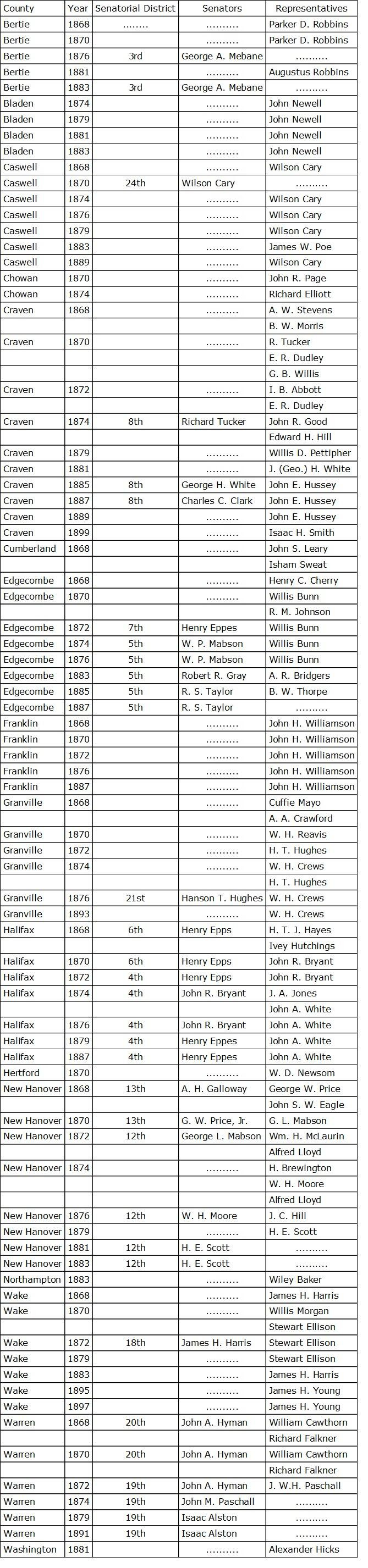 | County | Year | Senatorial District | Senators | Representatives |
|---|---|---|---|---|
| Bertie | 1868 | …….. | ………. | Parker D. Robbins |
| Bertie | 1870 | | ………. | Parker D. Robbins |
| Bertie | 1876 | 3rd | George A. Mebane | ………. |
| Bertie | 1881 | | ………. | Augustus Robbins |
| Bertie | 1883 | 3rd | George A. Mebane | ………. |
| Bladen | 1874 | | ………. | John Newell |
| Bladen | 1879 | | ………. | John Newell |
| Bladen | 1881 | | ………. | John Newell |
| Bladen | 1883 | | ………. | John Newell |
| Caswell | 1868 | | ………. | Wilson Cary |
| Caswell | 1870 | 24th | Wilson Cary | ………. |
| Caswell | 1874 | | ………. | Wilson Cary |
| Caswell | 1876 | | ………. | Wilson Cary |
| Caswell | 1879 | | ………. | Wilson Cary |
| Caswell | 1883 | | ………. | James W. Poe |
| Caswell | 1889 | | ………. | Wilson Cary |
| Chowan | 1870 | | ………. | John R. Page |
| Chowan | 1874 | | ………. | Richard Elliott |
| Craven | 1868 | | ………. | A. W. Stevens |
| | | | | B. W. Morris |
| Craven | 1870 | | ………. | R. Tucker |
| | | | | E. R. Dudley |
| | | | | G. B. Willis |
| Craven | 1872 | | ………. | I. B. Abbott |
| | | | | E. R. Dudley |
| Craven | 1874 | 8th | Richard Tucker | John R. Good |
| | | | | Edward H. Hill |
| Craven | 1879 | | ………. | Willis D. Pettipher |
| Craven | 1881 | | ………. | J. (Geo.) H. White |
| Craven | 1885 | 8th | George H. White | John E. Hussey |
| Craven | 1887 | 8th | Charles C. Clark | John E. Hussey |
| Craven | 1889 | | ………. | John E. Hussey |
| Craven | 1899 | | ………. | Isaac H. Smith |
| Cumberland | 1868 | | ………. | John S. Leary |
| | | | | Isham Sweat |
| Edgecombe | 1868 | | ………. | Henry C. Cherry |
| Edgecombe | 1870 | | ………. | Willis Bunn |
| | | | | R. M. Johnson |
| Edgecombe | 1872 | 7th | Henry Eppes | Willis Bunn |
| Edgecombe | 1874 | 5th | W. P. Mabson | Willis Bunn |
| Edgecombe | 1876 | 5th | W. P. Mabson | Willis Bunn |
| Edgecombe | 1883 | 5th | Robert R. Gray | A. R. Bridgers |
| Edgecombe | 1885 | 5th | R. S. Taylor | B. W. Thorpe |
| Edgecombe | 1887 | 5th | R. S. Taylor | ………. |
| Franklin | 1868 | | ………. | John H. Williamson |
| Franklin | 1870 | | ………. | John H. Williamson |
| Franklin | 1872 | | ………. | John H. Williamson |
| Franklin | 1876 | | ………. | John H. Williamson |
| Franklin | 1887 | | ………. | John H. Williamson |
| Granville | 1868 | | ………. | Cuffie Mayo |
| | | | | A. A. Crawford |
| Granville | 1870 | | ………. | W. H. Reavis |
| Granville | 1872 | | ………. | H. T. Hughes |
| Granville | 1874 | | ………. | W. H. Crews |
| | | | | H. T. Hughes |
| Granville | 1876 | 21st | Hanson T. Hughes | W. H. Crews |
| Granville | 1893 | | ………. | W. H. Crews |
| Halifax | 1868 | 6th | Henry Epps | H. T. J. Hayes |
| | | | | Ivey Hutchings |
| Halifax | 1870 | 6th | Henry Epps | John R. Bryant |
| Halifax | 1872 | 4th | Henry Epps | John R. Bryant |
| Halifax | 1874 | 4th | John R. Bryant | J. A. Jones |
| | | | | John A. White |
| Halifax | 1876 | 4th | John R. Bryant | John A. White |
| Halifax | 1879 | 4th | Henry Eppes | John A. White |
| Halifax | 1887 | 4th | Henry Eppes | John A. White |
| Hertford | 1870 | | ………. | W. D. Newsom |
| New Hanover | 1868 | 13th | A. H. Galloway | George W. Price |
| | | | | John S. W. Eagle |
| New Hanover | 1870 | 13th | G. W. Price, Jr. | G. L. Mabson |
| New Hanover | 1872 | 12th | George L. Mabson | Wm. H. McLaurin |
| | | | | Alfred Lloyd |
| New Hanover | 1874 | | ………. | H. Brewington |
| | | | | W. H. Moore |
| | | | | Alfred Lloyd |
| New Hanover | 1876 | 12th | W. H. Moore | J. C. Hill |
| New Hanover | 1879 | | ………. | H. E. Scott |
| New Hanover | 1881 | 12th | H. E. Scott | ………. |
| New Hanover | 1883 | 12th | H. E. Scott | ………. |
| Northampton | 1883 | | ………. | Wiley Baker |
| Wake | 1868 | | ………. | James H. Harris |
| Wake | 1870 | | ………. | Willis Morgan |
| | | | | Stewart Ellison |
| Wake | 1872 | 18th | James H. Harris | Stewart Ellison |
| Wake | 1879 | | ………. | Stewart Ellison |
| Wake | 1883 | | ………. | James H. Harris |
| Wake | 1895 | | ………. | James H. Young |
| Wake | 1897 | | ………. | James H. Young |
| Warren | 1868 | 20th | John A. Hyman | William Cawthorn |
| | | | | Richard Falkner |
| Warren | 1870 | 20th | John A. Hyman | William Cawthorn |
| | | | | Richard Falkner |
| Warren | 1872 | 19th | John A. Hyman | J. W.H. Paschall |
| Warren | 1874 | 19th | John M. Paschall | ………. |
| Warren | 1879 | 19th | Isaac Alston | ………. |
| Warren | 1891 | 19th | Isaac Alston | ………. |
| Washington | 1881 | | ………. | Alexander Hicks |